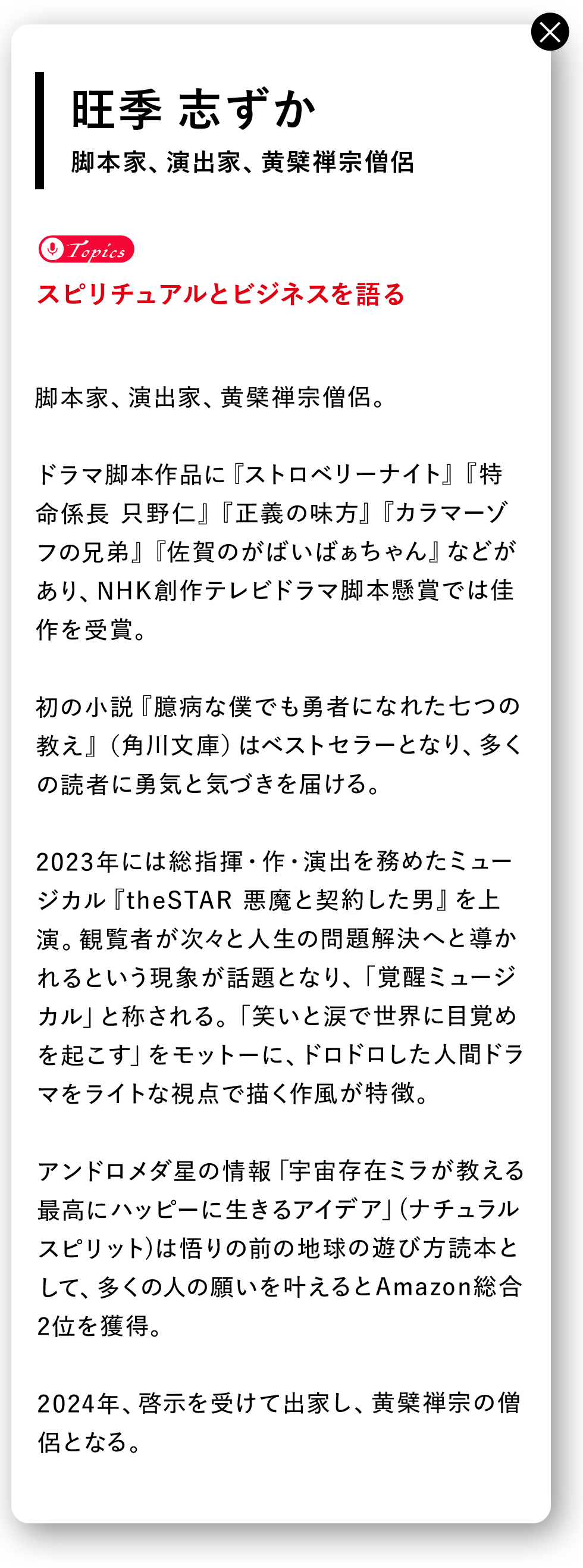 旺季 志ずか
脚本家、演出家、黄檗禅宗僧侶

Topics
スピリチュアルとビジネスを語る

脚本家、演出家、黄檗禅宗僧侶。

ドラマ脚本作品に『ストロベリーナイト』『特命係長 只野仁』『正義の味方』『カラマーゾフの兄弟』『佐賀のがばいばぁちゃん』などがあり、NHK創作テレビドラマ脚本懸賞では佳作を受賞。

初の小説『臆病な僕でも勇者になれた七つの教え』（角川文庫）はベストセラーとなり、多くの読者に勇気と気づきを届ける。

2023年には総指揮・作・演出を務めたミュージカル『theSTAR 悪魔と契約した男』を上演。観覧者が次々と人生の問題解決へと導かれるという現象が話題となり、「覚醒ミュージカル」と称される。「笑いと涙で世界に目覚めを起こす」をモットーに、ドロドロした人間ドラマをライトな視点で描く作風が特徴。

アンドロメダ星の情報「宇宙存在ミラが教える最高にハッピーに生きるアイデア」（ナチュラルスピリット）は悟りの前の地球の遊び方読本として、多くの人の願いを叶えるとAmazon総合2位を獲得。

2024年、啓示を受けて出家し、黄檗禅宗の僧侶となる。